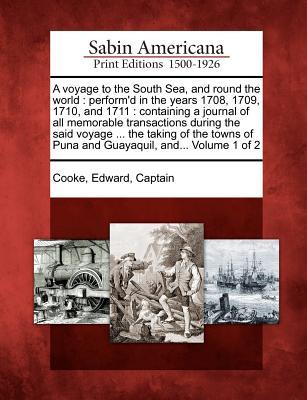 Sabin Americana
Print Editions 1500-1926

A voyage to the South Sea, and round the world : perform'd in the years 1708, 1709, 1710, and 1711 : containing a journal of all memorable transactions during the said voyage ... the taking of the towns of Puna and Guayaquil, and... Volume 1 of 2

Cooke, Edward, Captain